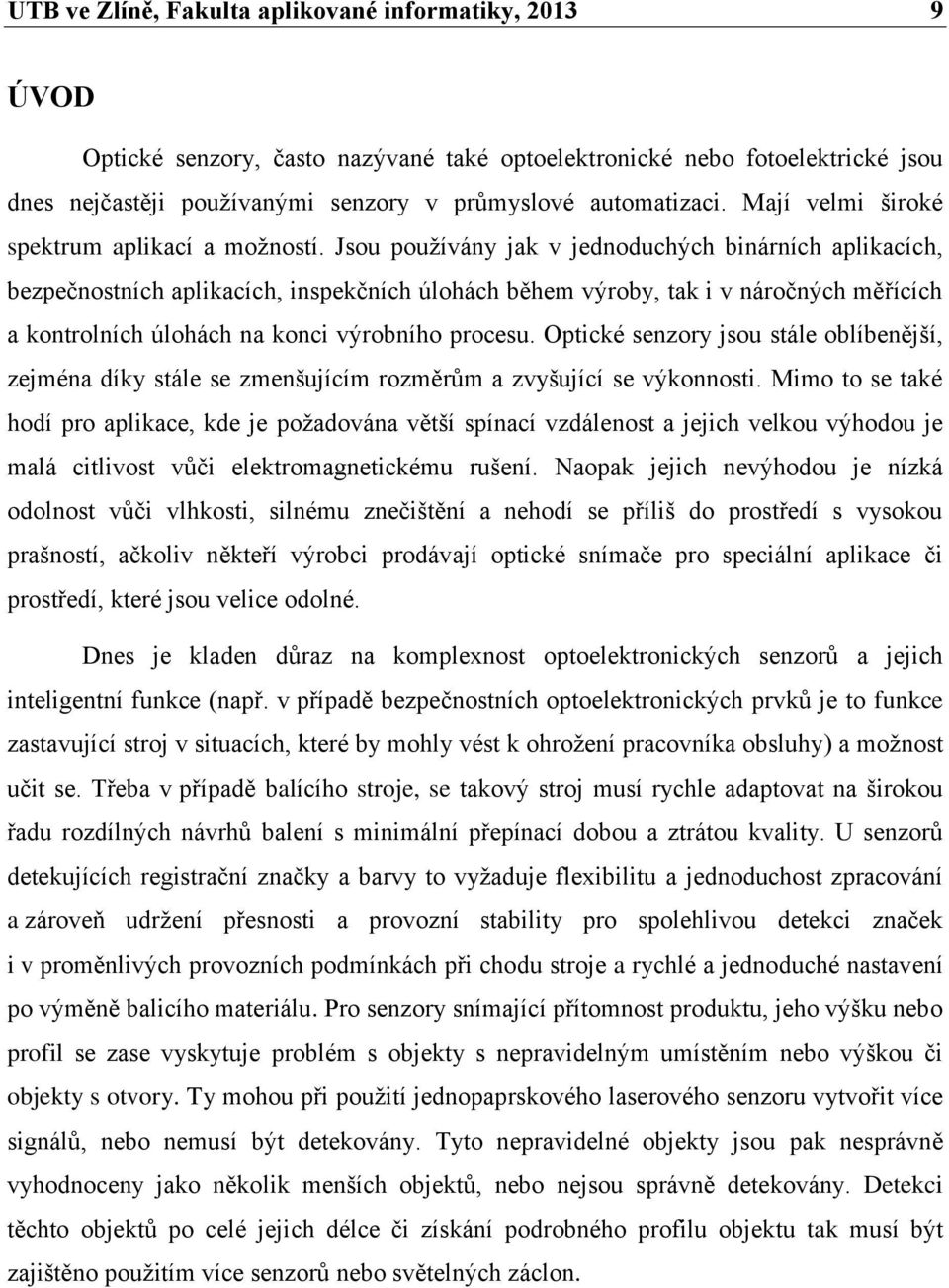 UTB ve Zlíně, Fakulta aplikované informatiky, 2013 9

ÚVOD

Optické senzory, často nazývané také optoelektronické nebo fotoelektrické jsou dnes nejčastěji používanými senzory v průmyslové automatizaci. Mají velmi široké spektrum aplikací a možností. Jsou používány jak v jednoduchých binárních aplikacích, bezpečnostních aplikacích, inspekčních úlohách během výroby, tak i v náročných měřících a kontrolních úlohách na konci výrobního procesu. Optické senzory jsou stále oblíbenější, zejména díky stále se zmenšujícím rozměrům a zvyšující se výkonnosti. Mimo to se také hodí pro aplikace, kde je požadována větší spínací vzdálenost a jejich velkou výhodou je malá citlivost vůči elektromagnetickému rušení. Naopak jejich nevýhodou je nízká odolnost vůči vlhkosti, silnému znečištění a nehodí se příliš do prostředí s vysokou prašností, ačkoliv někteří výrobci prodávají optické snímače pro speciální aplikace či prostředí, které jsou velice odolné.

Dnes je kladen důraz na komplexnost optoelektronických senzorů a jejich inteligentní funkce (např. v případě bezpečnostních optoelektronických prvků je to funkce zastavující stroj v situacích, které by mohly vést k ohrožení pracovníka obsluhy) a možnost učit se. Třeba v případě balícího stroje, se takový stroj musí rychle adaptovat na širokou řadu rozdílných návrhů balení s minimální přepínací dobou a ztrátou kvality. U senzorů detekujících registrační značky a barvy to vyžaduje flexibilitu a jednoduchost zpracování a zároveň udržení přesnosti a provozní stability pro spolehlivou detekci značek i v proměnlivých provozních podmínkách při chodu stroje a rychlé a jednoduché nastavení po výměně balicího materiálu. Pro senzory snímající přítomnost produktu, jeho výšku nebo profil se zase vyskytuje problém s objekty s nepravidelným umístěním nebo výškou či objekty s otvory. Ty mohou při použití jednopaprskového laserového senzoru vytvořit více signálů, nebo nemusí být detekovány. Tyto nepravidelné objekty jsou pak nesprávně vyhodnoceny jako několik menších objektů, nebo nejsou správně detekovány. Detekci těchto objektů po celé jejich délce či získání podrobného profilu objektu tak musí být zajištěno použitím více senzorů nebo světelných záclon.